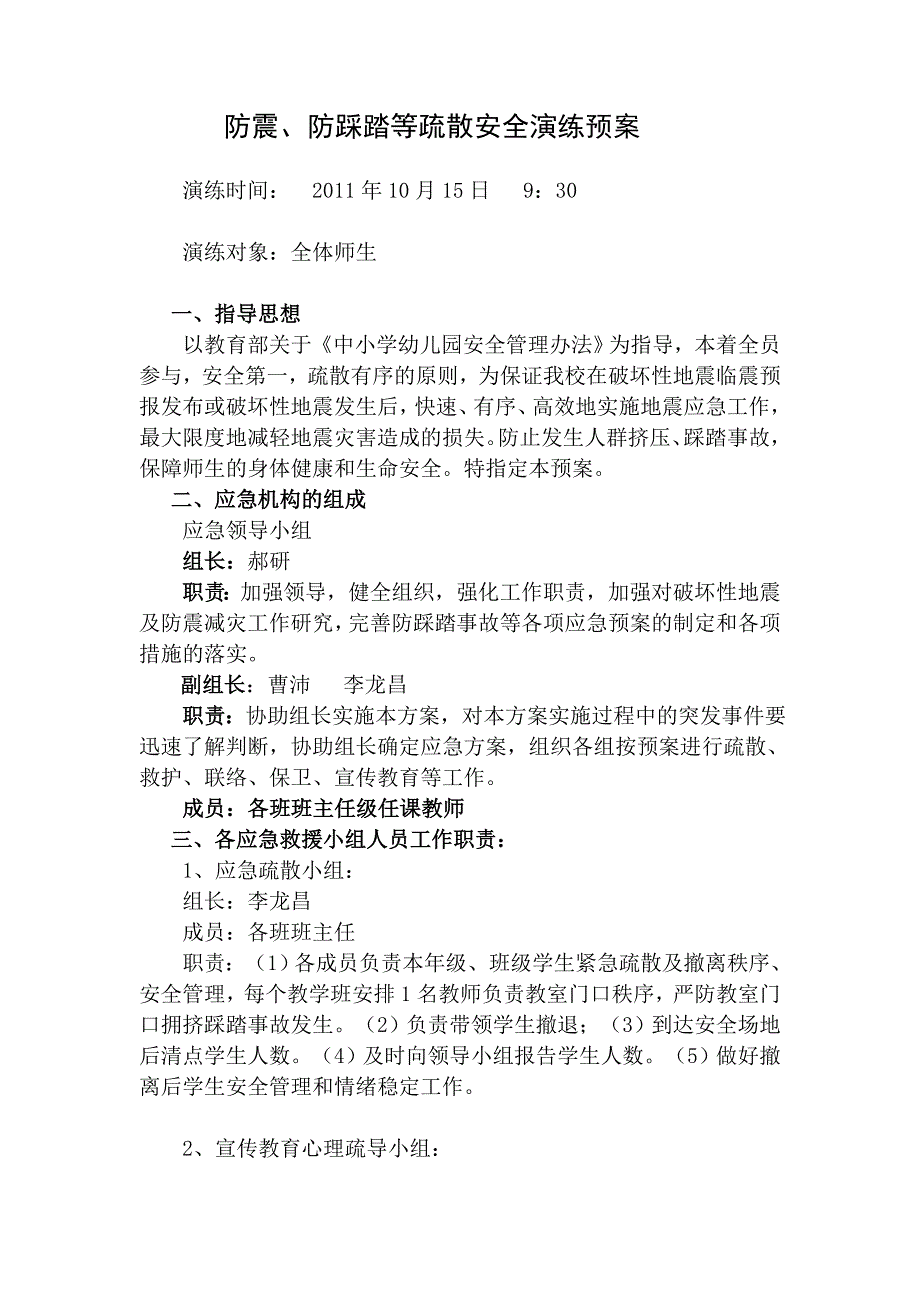 防震、防踩踏等疏散安全演练预案

演练时间： 2011 年 10 月 15 日 9：30

演练对象：全体师生

一、指导思想

以教育部关于《中小学幼儿园安全管理办法》为指导，本着全员参与，安全第一，疏散有序的原则，为保证我校在破坏性地震临震预报发布或破坏性地震发生后，快速、有序、高效地实施地震应急工作，最大限度地减轻地震灾害造成的损失。防止发生人群挤压、踩踏事故，保障师生的身体健康和生命安全。特指定本预案。

二、应急机构的组成

应急领导小组

组长：郝研

职责：加强领导，健全组织，强化工作职责，加强对破坏性地震及防震减灾工作研究，完善防踩踏事故等各项应急预案的制定和各项措施的落实。

副组长：曹沛 李龙昌

职责：协助组长实施本方案，对本方案实施过程中的突发事件要迅速了解判断，协助组长确定应急方案，组织各组按预案进行疏散、救护、联络、保卫、宣传教育等工作。

成员：各班班主任级任课教师

三、各应急救援小组人员工作职责：

1、应急疏散小组：

组长：李龙昌

成员：各班班主任

职责：（1）各成员负责本年级、班级学生紧急疏散及撤离秩序、安全管理，每个教学班安排 1 名教师负责教室门口秩序，严防教室门口拥挤踩踏事故发生。（2）负责带领学生撤退；（3）到达安全场地后清点学生人数。（4）及时向领导小组报告学生人数。（5）做好撤离后学生安全管理和情绪稳定工作。

2、宣传教育心理疏导小组：